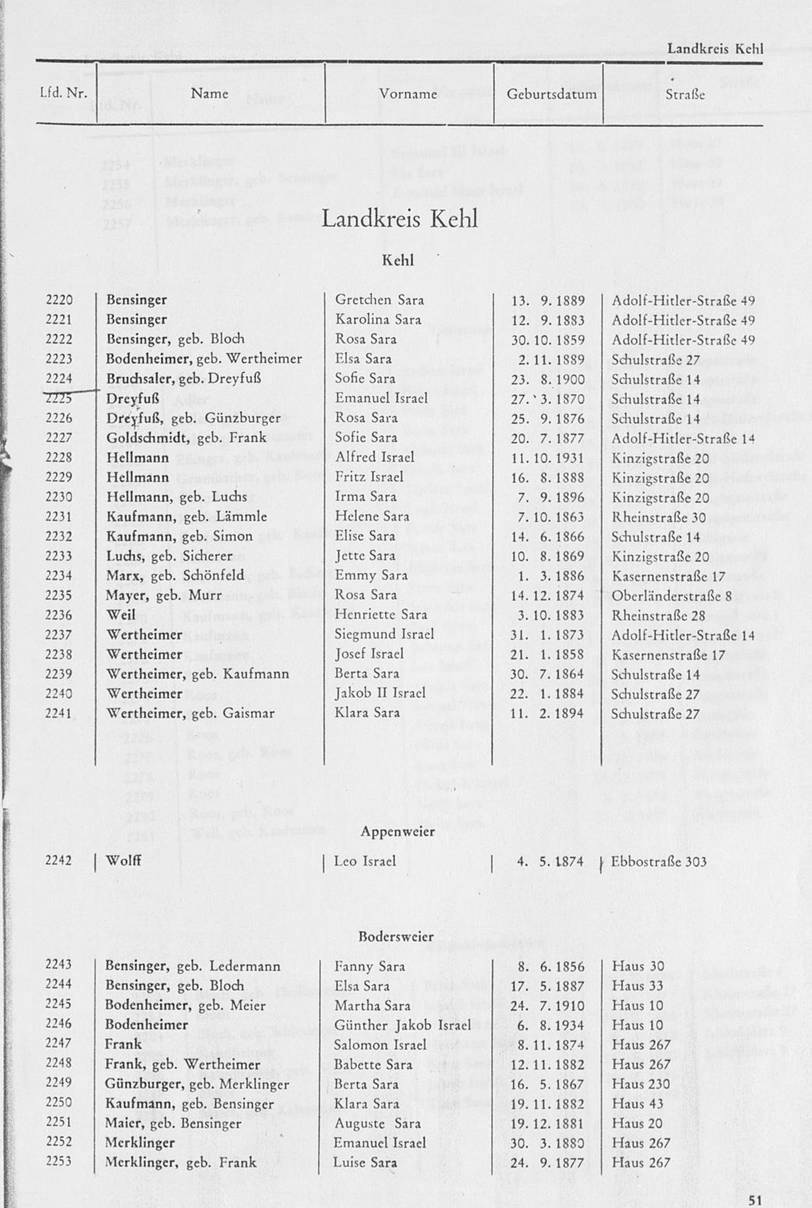 Landkreis Kehl

| Lfd. Nr. | Name | Vorname | Geburtsdatum | Straße |
|---|---|---|---|---|

Landkreis Kehl

Kehl

| | | | | |
|---|---|---|---|---|
| 2220 | Bensinger | Gretchen Sara | 13. 9. 1889 | Adolf-Hitler-Straße 49 |
| 2221 | Bensinger | Karolina Sara | 12. 9. 1883 | Adolf-Hitler-Straße 49 |
| 2222 | Bensinger, geb. Bloch | Rosa Sara | 30. 10. 1859 | Adolf-Hitler-Straße 49 |
| 2223 | Bodenheimer, geb. Wertheimer | Elsa Sara | 2. 11. 1889 | Schulstraße 27 |
| 2224 | Bruchsaler, geb. Dreyfuß | Sofie Sara | 23. 8. 1900 | Schulstraße 14 |
| 2225 | Dreyfuß | Emanuel Israel | 27. 3. 1870 | Schulstraße 14 |
| 2226 | Dreyfuß, geb. Günzburger | Rosa Sara | 25. 9. 1876 | Schulstraße 14 |
| 2227 | Goldschmidt, geb. Frank | Sofie Sara | 20. 7. 1877 | Adolf-Hitler-Straße 14 |
| 2228 | Hellmann | Alfred Israel | 11. 10. 1931 | Kinzigstraße 20 |
| 2229 | Hellmann | Fritz Israel | 16. 8. 1888 | Kinzigstraße 20 |
| 2230 | Hellmann, geb. Luchs | Irma Sara | 7. 9. 1896 | Kinzigstraße 20 |
| 2231 | Kaufmann, geb. Lämmle | Helene Sara | 7. 10. 1863 | Rheinstraße 30 |
| 2232 | Kaufmann, geb. Simon | Elise Sara | 14. 6. 1866 | Schulstraße 14 |
| 2233 | Luchs, geb. Sicherer | Jette Sara | 10. 8. 1869 | Kinzigstraße 20 |
| 2234 | Marx, geb. Schönfeld | Emmy Sara | 1. 3. 1886 | Kasernenstraße 17 |
| 2235 | Mayer, geb. Murr | Rosa Sara | 14. 12. 1874 | Oberländerstraße 8 |
| 2236 | Weil | Henriette Sara | 3. 10. 1883 | Rheinstraße 28 |
| 2237 | Wertheimer | Siegmund Israel | 31. 1. 1873 | Adolf-Hitler-Straße 14 |
| 2238 | Wertheimer | Josef Israel | 21. 1. 1858 | Kasernenstraße 17 |
| 2239 | Wertheimer, geb. Kaufmann | Berta Sara | 30. 7. 1864 | Schulstraße 14 |
| 2240 | Wertheimer | Jakob II Israel | 22. 1. 1884 | Schulstraße 27 |
| 2241 | Wertheimer, geb. Gaismar | Klara Sara | 11. 2. 1894 | Schulstraße 27 |

Appenweier

| | | | | |
|---|---|---|---|---|
| 2242 | Wolff | Leo Israel | 4. 5. 1874 | Ebbostraße 303 |

Bodersweier

| | | | | |
|---|---|---|---|---|
| 2243 | Bensinger, geb. Ledermann | Fanny Sara | 8. 6. 1856 | Haus 30 |
| 2244 | Bensinger, geb. Bloch | Elsa Sara | 17. 5. 1887 | Haus 33 |
| 2245 | Bodenheimer, geb. Meier | Martha Sara | 24. 7. 1910 | Haus 10 |
| 2246 | Bodenheimer | Günther Jakob Israel | 6. 8. 1934 | Haus 10 |
| 2247 | Frank | Salomon Israel | 8. 11. 1874 | Haus 267 |
| 2248 | Frank, geb. Wertheimer | Babette Sara | 12. 11. 1882 | Haus 267 |
| 2249 | Günzburger, geb. Merklinger | Berta Sara | 16. 5. 1867 | Haus 230 |
| 2250 | Kaufmann, geb. Bensinger | Klara Sara | 19. 11. 1882 | Haus 43 |
| 2251 | Maier, geb. Bensinger | Auguste Sara | 19. 12. 1881 | Haus 20 |
| 2252 | Merklinger | Emanuel Israel | 30. 3. 1880 | Haus 267 |
| 2253 | Merklinger, geb. Frank | Luise Sara | 24. 9. 1877 | Haus 267 |

51